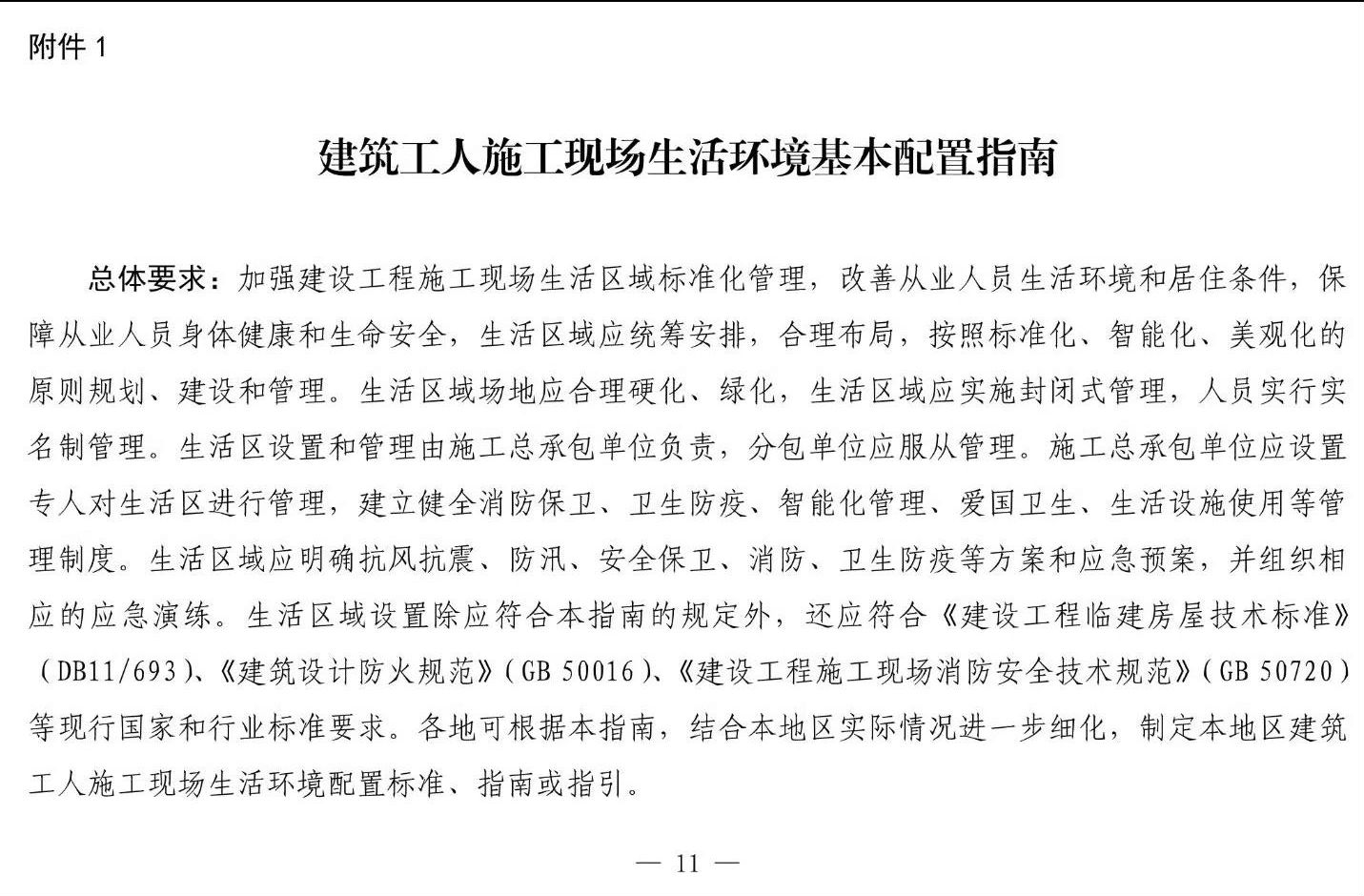 附件 1

建筑工人施工现场生活环境基本配置指南

总体要求：加强建设工程施工现场生活区域标准化管理，改善从业人员生活环境和居住条件，保障从业人员身体健康和生命安全，生活区域应统筹安排，合理布局，按照标准化、智能化、美观化的原则规划、建设和管理。生活区域场地应合理硬化、绿化，生活区域应实施封闭式管理，人员实行实名制管理。生活区设置和管理由施工总承包单位负责，分包单位应服从管理。施工总承包单位应设置专人对生活区进行管理，建立健全消防保卫、卫生防疫、智能化管理、爱国卫生、生活设施使用等管理制度。生活区域应明确抗风抗震、防汛、安全保卫、消防、卫生防疫等方案和应急预案，并组织相应的应急演练。生活区域设置除应符合本指南的规定外，还应符合《建设工程临建房屋技术标准》（DB11/693）、《建筑设计防火规范》（GB 50016）、《建设工程施工现场消防安全技术规范》（GB 50720）等现行国家和行业标准要求。各地可根据本指南，结合本地区实际情况进一步细化，制定本地区建筑工人施工现场生活环境配置标准、指南或指引。

— 11 —